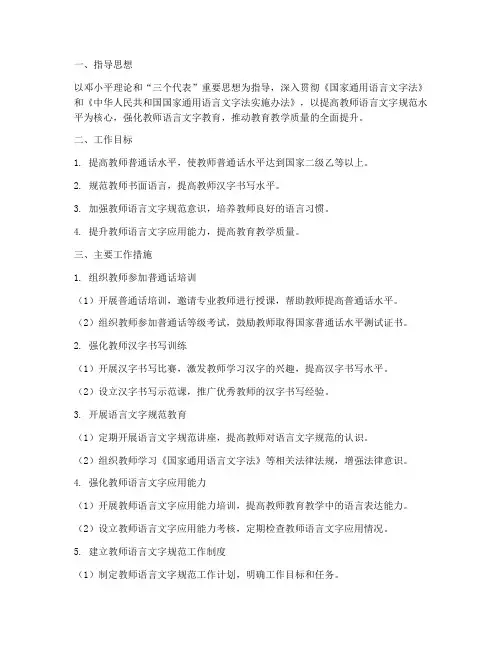 一、指导思想

以邓小平理论和“三个代表”重要思想为指导，深入贯彻《国家通用语言文字法》和《中华人民共和国国家通用语言文字法实施办法》，以提高教师语言文字规范水平为核心，强化教师语言文字教育，推动教育教学质量的全面提升。

二、工作目标

1. 提高教师普通话水平，使教师普通话水平达到国家二级乙等以上。

2. 规范教师书面语言，提高教师汉字书写水平。

3. 加强教师语言文字规范意识，培养教师良好的语言习惯。

4. 提升教师语言文字应用能力，提高教育教学质量。

三、主要工作措施

1. 组织教师参加普通话培训

（1）开展普通话培训，邀请专业教师进行授课，帮助教师提高普通话水平。

（2）组织教师参加普通话等级考试，鼓励教师取得国家普通话水平测试证书。

2. 强化教师汉字书写训练

（1）开展汉字书写比赛，激发教师学习汉字的兴趣，提高汉字书写水平。

（2）设立汉字书写示范课，推广优秀教师的汉字书写经验。

3. 开展语言文字规范教育

（1）定期开展语言文字规范讲座，提高教师对语言文字规范的认识。

（2）组织教师学习《国家通用语言文字法》等相关法律法规，增强法律意识。

4. 强化教师语言文字应用能力

（1）开展教师语言文字应用能力培训，提高教师教育教学中的语言表达能力。

（2）设立教师语言文字应用能力考核，定期检查教师语言文字应用情况。

5. 建立教师语言文字规范工作制度

（1）制定教师语言文字规范工作计划，明确工作目标和任务。